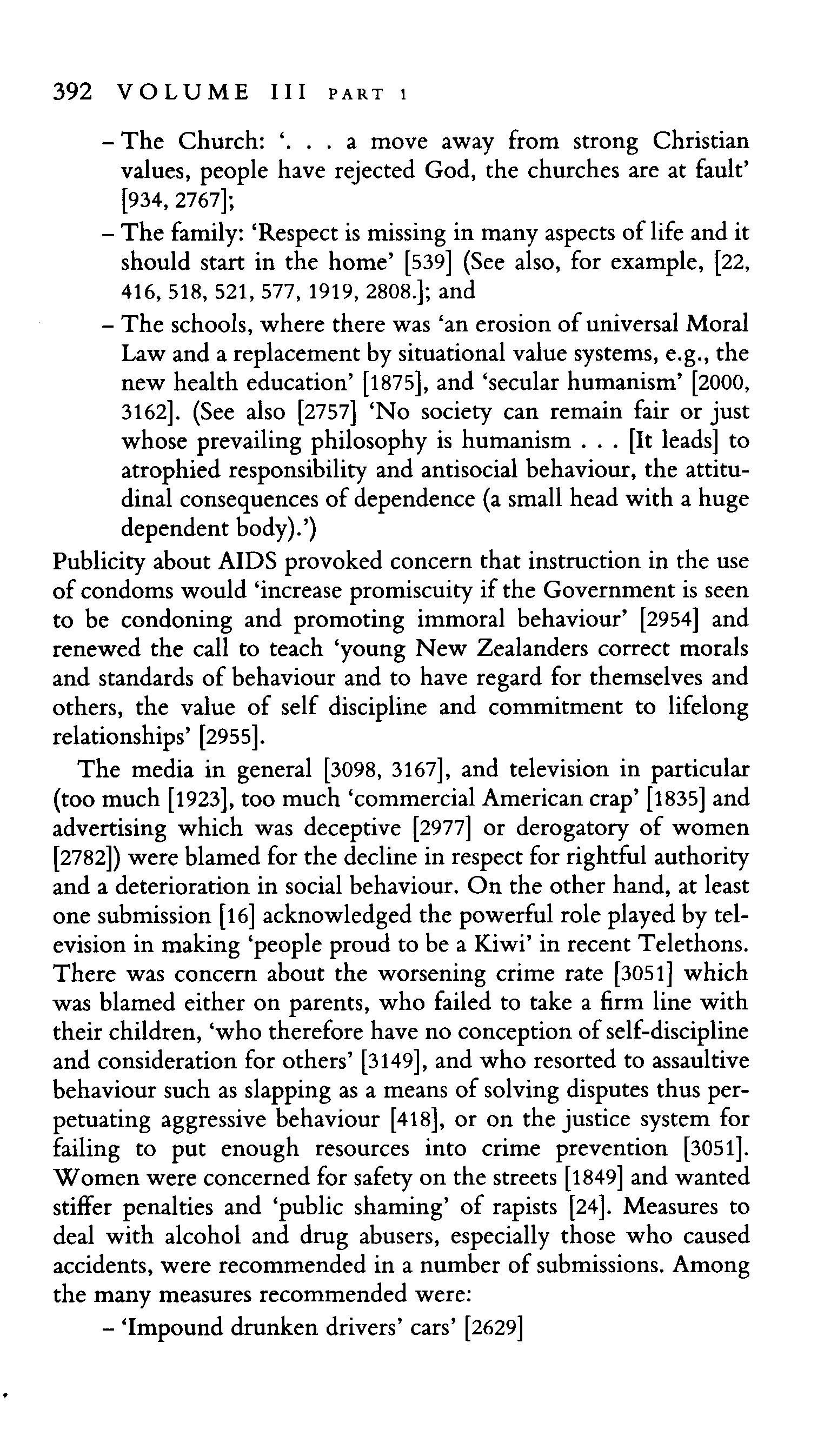 392 VOLUME III PART 1

– The Church: '. . . a move away from strong Christian values, people have rejected God, the churches are at fault' [934, 2767];

– The family: 'Respect is missing in many aspects of life and it should start in the home' [539] (See also, for example, [22, 416, 518, 521, 577, 1919, 2808.]; and

– The schools, where there was 'an erosion of universal Moral Law and a replacement by situational value systems, e.g., the new health education' [1875], and 'secular humanism' [2000, 3162]. (See also [2757] 'No society can remain fair or just whose prevailing philosophy is humanism . . . [It leads] to atrophied responsibility and antisocial behaviour, the attitudinal consequences of dependence (a small head with a huge dependent body).')

Publicity about AIDS provoked concern that instruction in the use of condoms would 'increase promiscuity if the Government is seen to be condoning and promoting immoral behaviour' [2954] and renewed the call to teach 'young New Zealanders correct morals and standards of behaviour and to have regard for themselves and others, the value of self discipline and commitment to lifelong relationships' [2955].

The media in general [3098, 3167], and television in particular (too much [1923], too much 'commercial American crap' [1835] and advertising which was deceptive [2977] or derogatory of women [2782]) were blamed for the decline in respect for rightful authority and a deterioration in social behaviour. On the other hand, at least one submission [16] acknowledged the powerful role played by television in making 'people proud to be a Kiwi' in recent Telethons. There was concern about the worsening crime rate [3051] which was blamed either on parents, who failed to take a firm line with their children, 'who therefore have no conception of self-discipline and consideration for others' [3149], and who resorted to assaultive behaviour such as slapping as a means of solving disputes thus perpetuating aggressive behaviour [418], or on the justice system for failing to put enough resources into crime prevention [3051]. Women were concerned for safety on the streets [1849] and wanted stiffer penalties and 'public shaming' of rapists [24]. Measures to deal with alcohol and drug abusers, especially those who caused accidents, were recommended in a number of submissions. Among the many measures recommended were:

– 'Impound drunken drivers' cars' [2629]